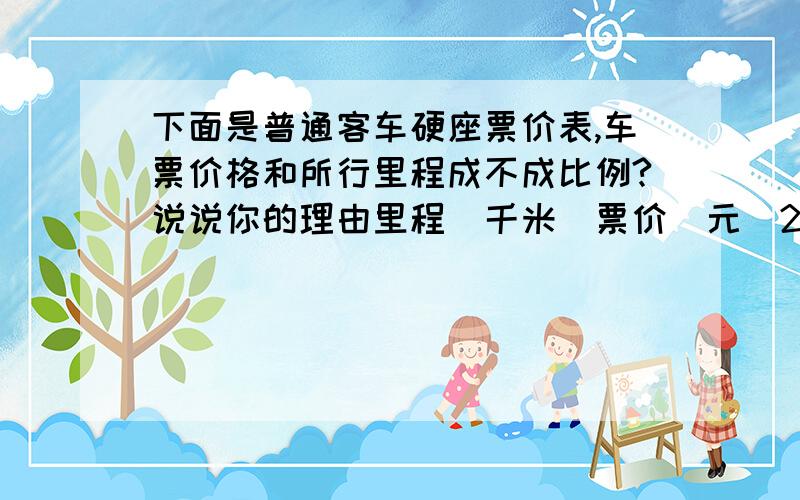 下面是普通客车硬座票价表,车票价格和所行里程成不成比例?说说你的理由里程(千米)票价(元)2